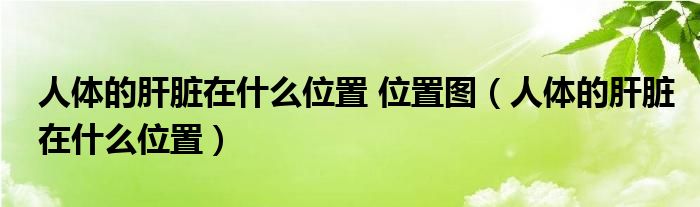 人体的肝脏在什么位置 位置图（人体的肝脏在什么位置）